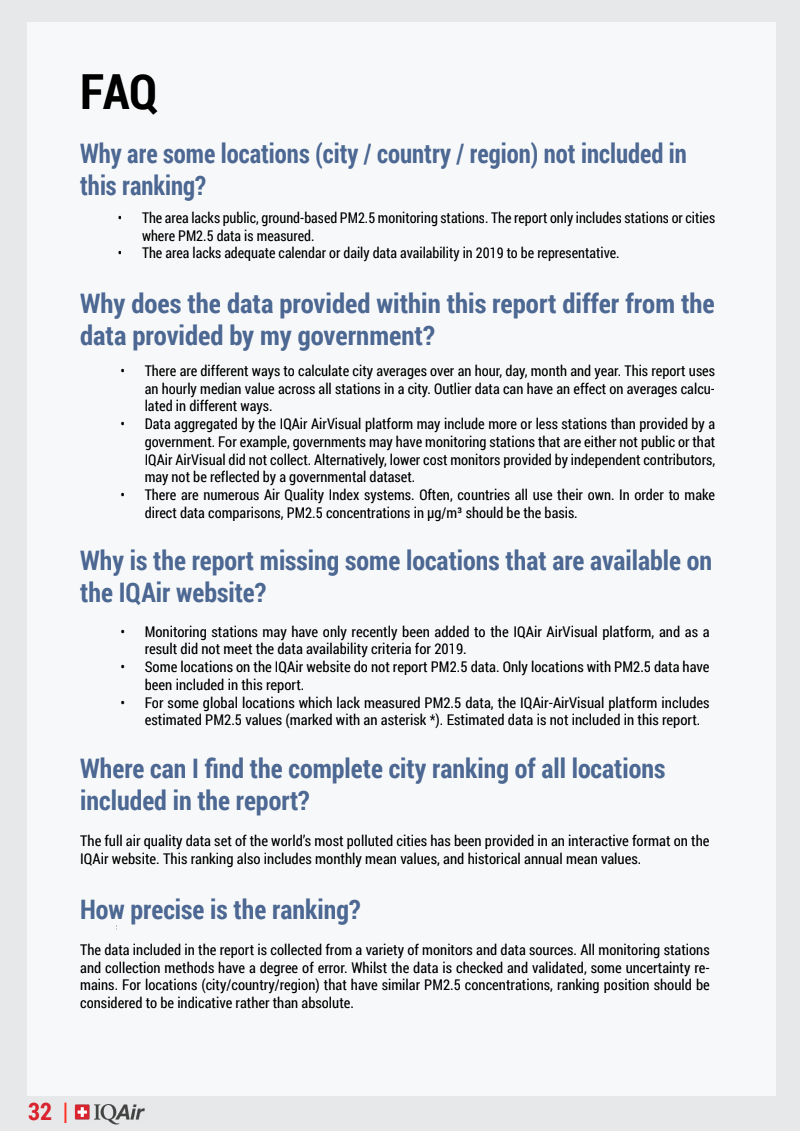 FAQ

Why are some locations (city / country / region) not included in this ranking?

• The area lacks public, ground-based PM2.5 monitoring stations. The report only includes stations or cities where PM2.5 data is measured.
• The area lacks adequate calendar or daily data availability in 2019 to be representative.

Why does the data provided within this report differ from the data provided by my government?

• There are different ways to calculate city averages over an hour, day, month and year. This report uses an hourly median value across all stations in a city. Outlier data can have an effect on averages calculated in different ways.
• Data aggregated by the IQAir AirVisual platform may include more or less stations than provided by a government. For example, governments may have monitoring stations that are either not public or that IQAir AirVisual did not collect. Alternatively, lower cost monitors provided by independent contributors, may not be reflected by a governmental dataset.
• There are numerous Air Quality Index systems. Often, countries all use their own. In order to make direct data comparisons, PM2.5 concentrations in µg/m³ should be the basis.

Why is the report missing some locations that are available on the IQAir website?

• Monitoring stations may have only recently been added to the IQAir AirVisual platform, and as a result did not meet the data availability criteria for 2019.
• Some locations on the IQAir website do not report PM2.5 data. Only locations with PM2.5 data have been included in this report.
• For some global locations which lack measured PM2.5 data, the IQAir-AirVisual platform includes estimated PM2.5 values (marked with an asterisk *). Estimated data is not included in this report.

Where can I find the complete city ranking of all locations included in the report?

The full air quality data set of the world's most polluted cities has been provided in an interactive format on the IQAir website. This ranking also includes monthly mean values, and historical annual mean values.

How precise is the ranking?

The data included in the report is collected from a variety of monitors and data sources. All monitoring stations and collection methods have a degree of error. Whilst the data is checked and validated, some uncertainty remains. For locations (city/country/region) that have similar PM2.5 concentrations, ranking position should be considered to be indicative rather than absolute.

32 | IQAir